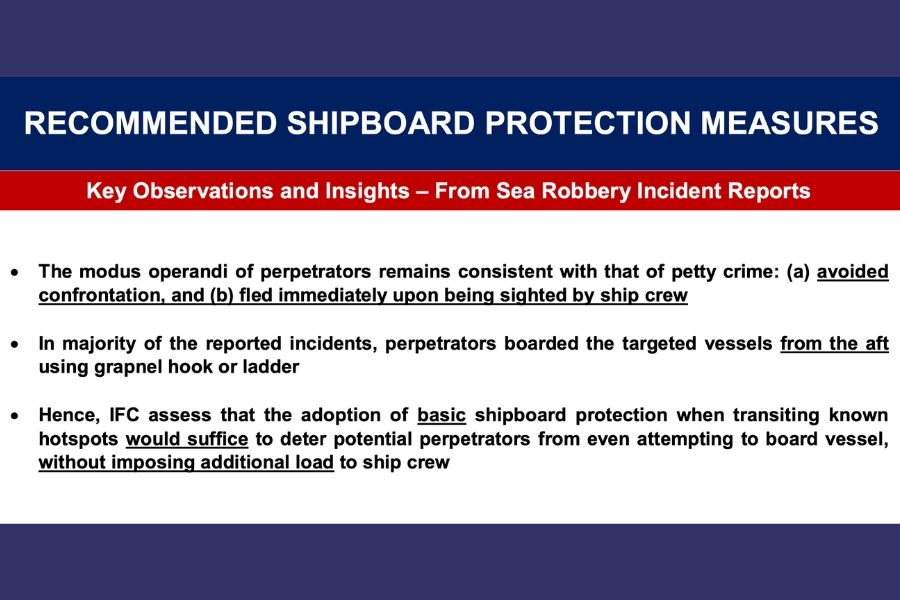 RECOMMENDED SHIPBOARD PROTECTION MEASURES

Key Observations and Insights – From Sea Robbery Incident Reports

• The modus operandi of perpetrators remains consistent with that of petty crime: (a) avoided confrontation, and (b) fled immediately upon being sighted by ship crew

• In majority of the reported incidents, perpetrators boarded the targeted vessels from the aft using grapnel hook or ladder

• Hence, IFC assess that the adoption of basic shipboard protection when transiting known hotspots would suffice to deter potential perpetrators from even attempting to board vessel, without imposing additional load to ship crew